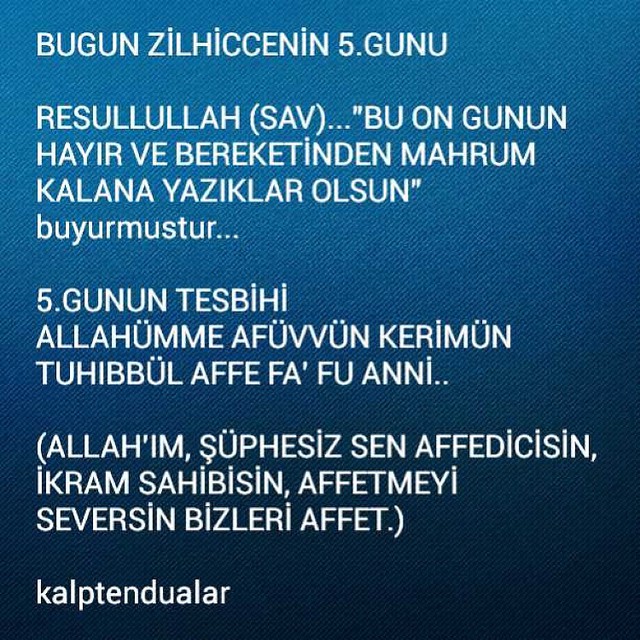 BUGUN ZİLHİCCENİN 5.GUNU

RESULLULLAH (SAV)..."BU ON GUNUN HAYIR VE BEREKETİNDEN MAHRUM KALANA YAZIKLAR OLSUN" buyurmustur...

5.GUNUN TESBİHİ
ALLAHÜMME AFÜVVÜN KERİMÜN TUHIBBÜL AFFE FA' FU ANNİ..

(ALLAH'IM, ŞÜPHESİZ SEN AFFEDİCİSİN, İKRAM SAHİBİSİN, AFFETMEYİ SEVERSİN BİZLERİ AFFET.)

kalptendualar